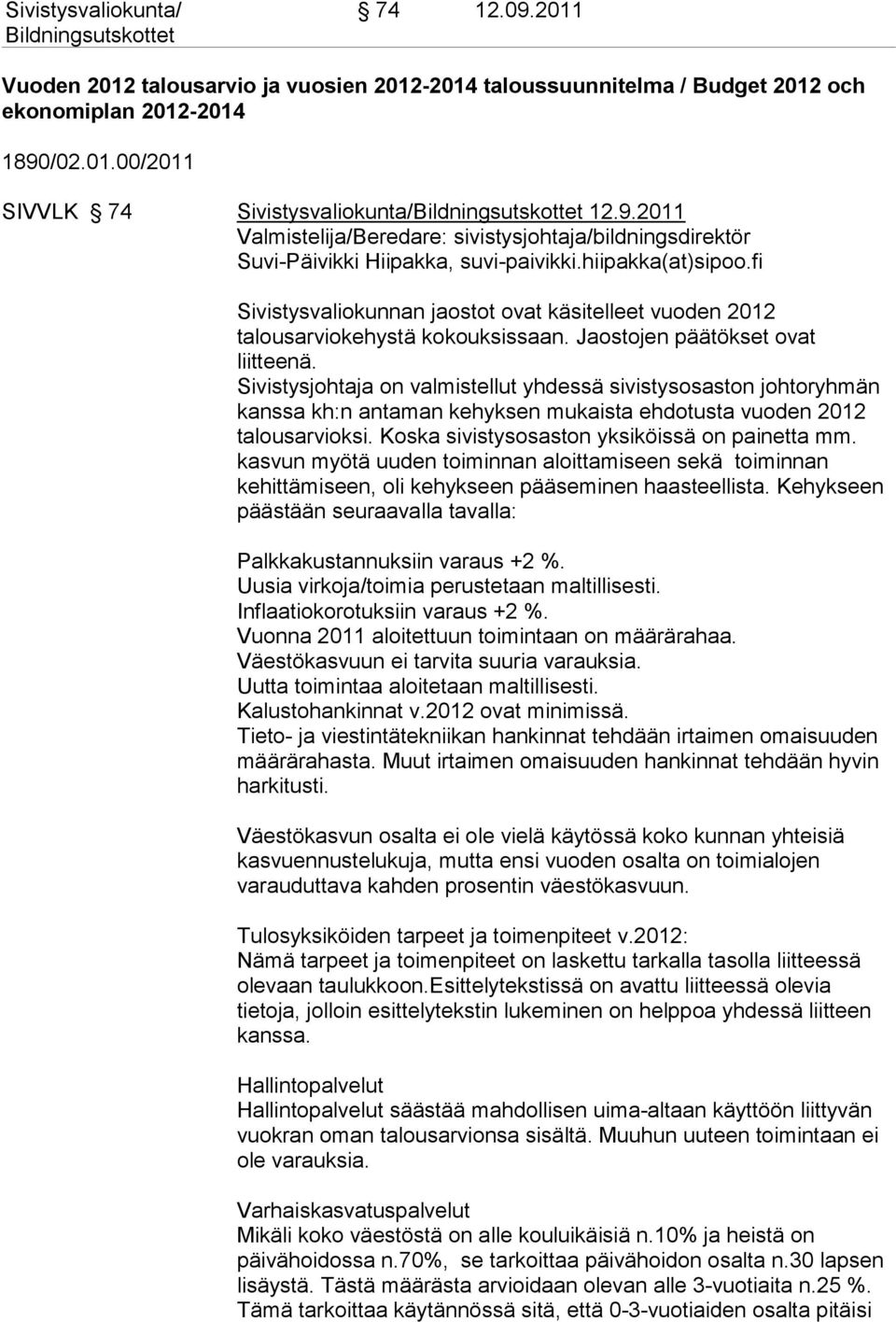 Sivistysvaliokunta/ Bildningsutskottet § 74 12.09.2011

Vuoden 2012 talousarvio ja vuosien 2012-2014 taloussuunnitelma / Budget 2012 och ekonomiplan 2012-2014

1890/02.01.00/2011

SIVVLK § 74 Sivistysvaliokunta/Bildningsutskottet 12.9.2011
Valmistelija/Beredare: sivistysjohtaja/bildningsdirektör Suvi-Päivikki Hiipakka, suvi-paivikki.hiipakka(at)sipoo.fi

Sivistysvaliokunnan jaostot ovat käsitelleet vuoden 2012 talousarviokehystä kokouksissaan. Jaostojen päätökset ovat liitteenä.
Sivistysjohtaja on valmistellut yhdessä sivistysosaston johtoryhmän kanssa kh:n antaman kehyksen mukaista ehdotusta vuoden 2012 talousarvioksi. Koska sivistysosaston yksiköissä on painetta mm. kasvun myötä uuden toiminnan aloittamiseen sekä toiminnan kehittämiseen, oli kehykseen pääseminen haasteellista. Kehykseen päästään seuraavalla tavalla:

Palkkakustannuksiin varaus +2 %.
Uusia virkoja/toimia perustetaan maltillisesti.
Inflaatiokorotuksiin varaus +2 %.
Vuonna 2011 aloitettuun toimintaan on määrärahaa.
Väestökasvuun ei tarvita suuria varauksia.
Uutta toimintaa aloitetaan maltillisesti.
Kalustohankinnat v.2012 ovat minimissä.
Tieto- ja viestintätekniikan hankinnat tehdään irtaimen omaisuuden määrärahasta. Muut irtaimen omaisuuden hankinnat tehdään hyvin harkitusti.

Väestökasvun osalta ei ole vielä käytössä koko kunnan yhteisiä kasvuennustelukuja, mutta ensi vuoden osalta on toimialojen varauduttava kahden prosentin väestökasvuun.

Tulosyksiköiden tarpeet ja toimenpiteet v.2012:
Nämä tarpeet ja toimenpiteet on laskettu tarkalla tasolla liitteessä olevaan taulukkoon.Esittelytekstissä on avattu liitteessä olevia tietoja, jolloin esittelytekstin lukeminen on helppoa yhdessä liitteen kanssa.

Hallintopalvelut
Hallintopalvelut säästää mahdollisen uima-altaan käyttöön liittyvän vuokran oman talousarvionsa sisältä. Muuhun uuteen toimintaan ei ole varauksia.

Varhaiskasvatuspalvelut
Mikäli koko väestöstä on alle kouluikäisiä n.10% ja heistä on päivähoidossa n.70%, se tarkoittaa päivähoidon osalta n.30 lapsen lisäystä. Tästä määrästä arvioidaan olevan alle 3-vuotiaita n.25 %. Tämä tarkoittaa käytännössä sitä, että 0-3-vuotiaiden osalta pitäisi